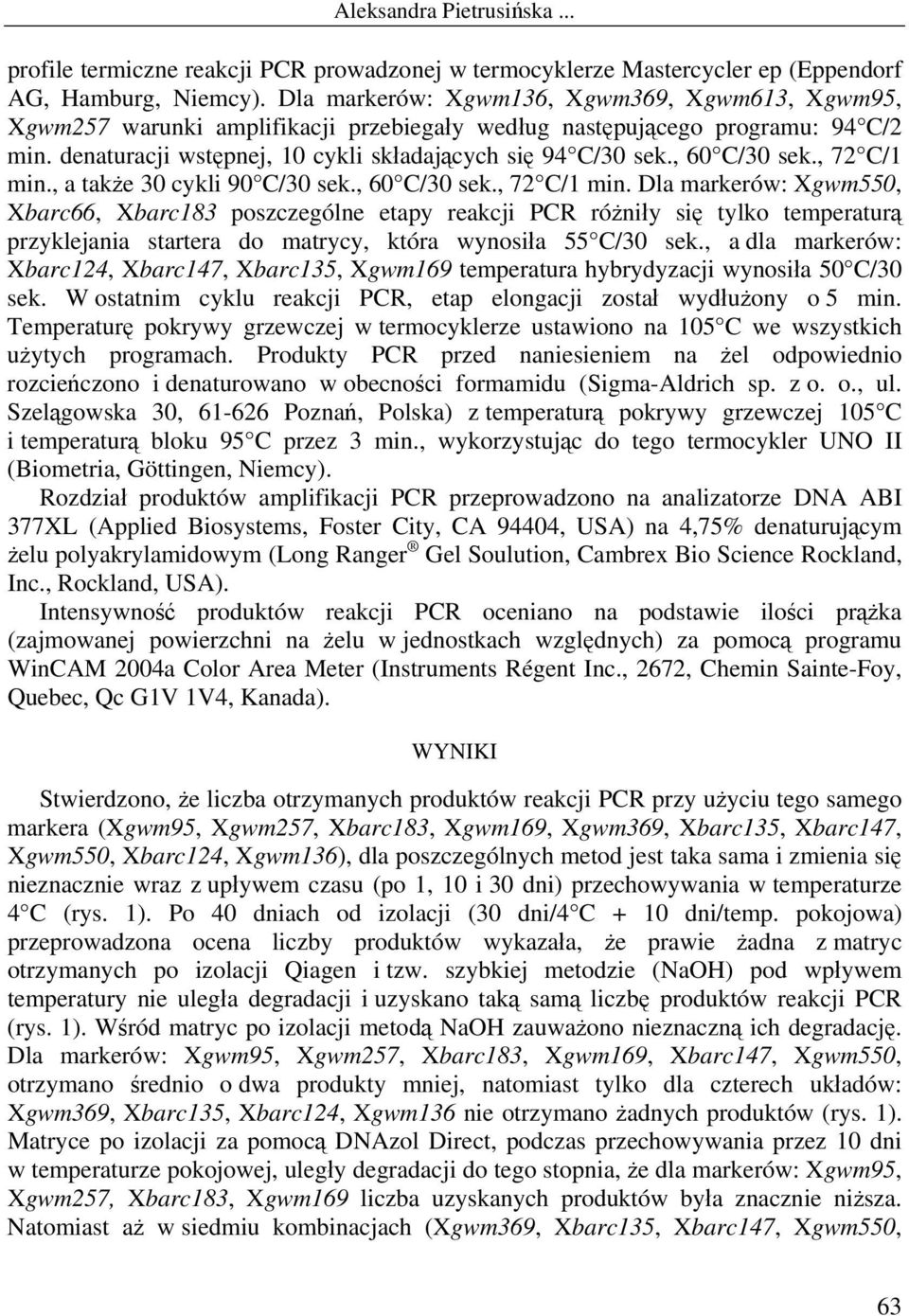 Aleksandra Pietrusińska ...

profile termiczne reakcji PCR prowadzonej w termocyklerze Mastercycler ep (Eppendorf AG, Hamburg, Niemcy). Dla markerów: Xgwm136, Xgwm369, Xgwm613, Xgwm95, Xgwm257 warunki amplifikacji przebiegały według następującego programu: 94 C/2 min. denaturacji wstępnej, 10 cykli składających się 94 C/30 sek., 60 C/30 sek., 72 C/1 min., a także 30 cykli 90 C/30 sek., 60 C/30 sek., 72 C/1 min. Dla markerów: Xgwm550, Xbarc66, Xbarc183 poszczególne etapy reakcji PCR różniły się tylko temperaturą przyklejania startera do matrycy, która wynosiła 55 C/30 sek., a dla markerów: Xbarc124, Xbarc147, Xbarc135, Xgwm169 temperatura hybrydyzacji wynosiła 50 C/30 sek. W ostatnim cyklu reakcji PCR, etap elongacji został wydłużony o 5 min. Temperaturę pokrywy grzewczej w termocyklerze ustawiono na 105 C we wszystkich użytych programach. Produkty PCR przed naniesieniem na żel odpowiednio rozcieńczono i denaturowano w obecności formamidu (Sigma-Aldrich sp. z o. o., ul. Szelągowska 30, 61-626 Poznań, Polska) z temperaturą pokrywy grzewczej 105 C i temperaturą bloku 95 C przez 3 min., wykorzystując do tego termocykler UNO II (Biometria, Göttingen, Niemcy).

Rozdział produktów amplifikacji PCR przeprowadzono na analizatorze DNA ABI 377XL (Applied Biosystems, Foster City, CA 94404, USA) na 4,75% denaturującym żelu polyakrylamidowym (Long Ranger ® Gel Soulution, Cambrex Bio Science Rockland, Inc., Rockland, USA).

Intensywność produktów reakcji PCR oceniano na podstawie ilości prążka (zajmowanej powierzchni na żelu w jednostkach względnych) za pomocą programu WinCAM 2004a Color Area Meter (Instruments Régent Inc., 2672, Chemin Sainte-Foy, Quebec, Qc G1V 1V4, Kanada).

WYNIKI

Stwierdzono, że liczba otrzymanych produktów reakcji PCR przy użyciu tego samego markera (Xgwm95, Xgwm257, Xbarc183, Xgwm169, Xgwm369, Xbarc135, Xbarc147, Xgwm550, Xbarc124, Xgwm136), dla poszczególnych metod jest taka sama i zmienia się nieznacznie wraz z upływem czasu (po 1, 10 i 30 dni) przechowywania w temperaturze 4 C (rys. 1). Po 40 dniach od izolacji (30 dni/4 C + 10 dni/temp. pokojowa) przeprowadzona ocena liczby produktów wykazała, że prawie żadna z matryc otrzymanych po izolacji Qiagen i tzw. szybkiej metodzie (NaOH) pod wpływem temperatury nie uległa degradacji i uzyskano taką samą liczbę produktów reakcji PCR (rys. 1). Wśród matryc po izolacji metodą NaOH zauważono nieznaczną ich degradację. Dla markerów: Xgwm95, Xgwm257, Xbarc183, Xgwm169, Xbarc147, Xgwm550, otrzymano średnio o dwa produkty mniej, natomiast tylko dla czterech układów: Xgwm369, Xbarc135, Xbarc124, Xgwm136 nie otrzymano żadnych produktów (rys. 1). Matryce po izolacji za pomocą DNAzol Direct, podczas przechowywania przez 10 dni w temperaturze pokojowej, uległy degradacji do tego stopnia, że dla markerów: Xgwm95, Xgwm257, Xbarc183, Xgwm169 liczba uzyskanych produktów była znacznie niższa. Natomiast aż w siedmiu kombinacjach (Xgwm369, Xbarc135, Xbarc147, Xgwm550,

63